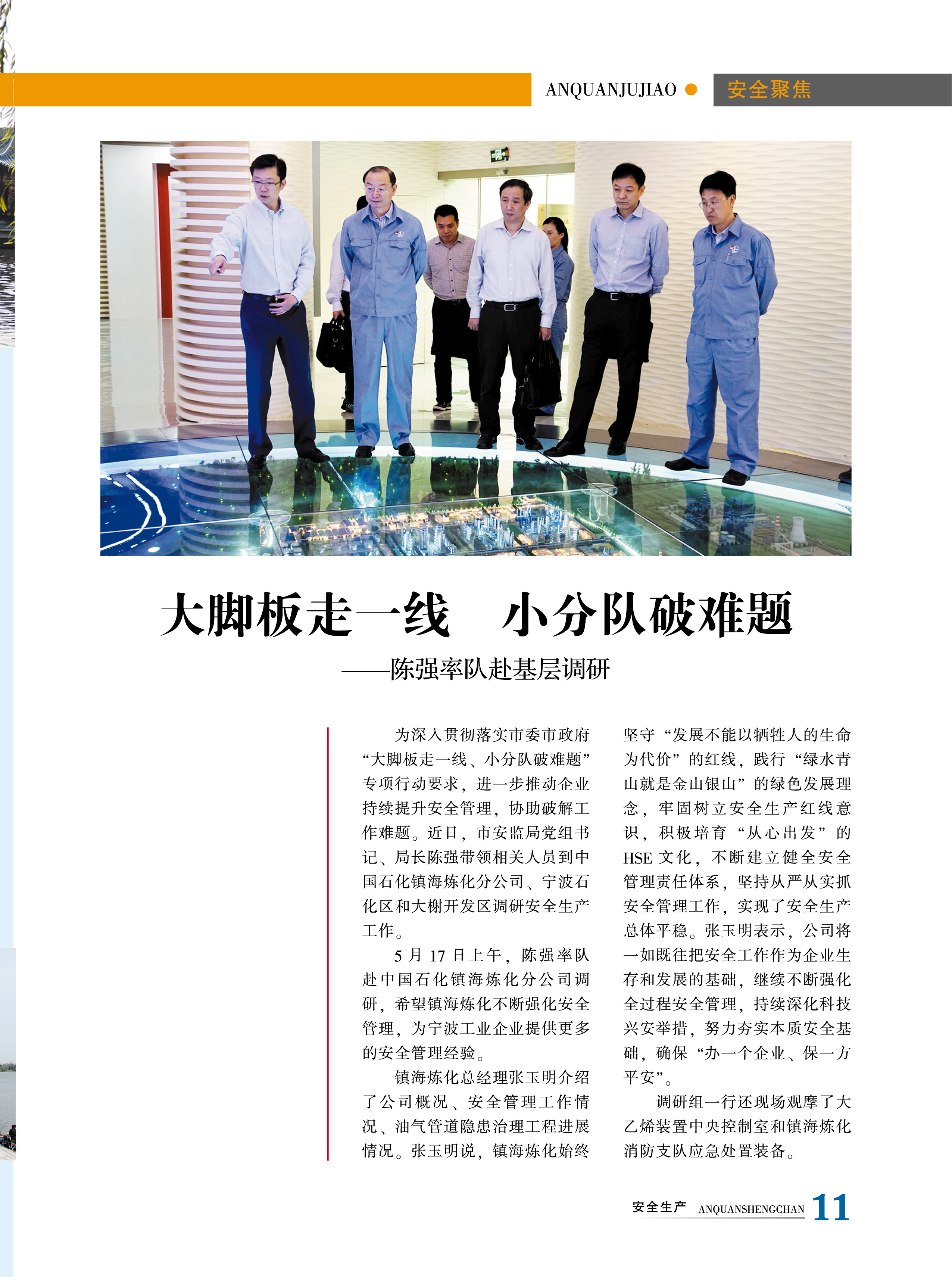 ANQUANJUJIAO ● 安全聚焦

大脚板走一线　小分队破难题

——陈强率队赴基层调研

为深入贯彻落实市委市政府“大脚板走一线、小分队破难题”专项行动要求，进一步推动企业持续提升安全管理，协助破解工作难题。近日，市安监局党组书记、局长陈强带领相关人员到中国石化镇海炼化分公司、宁波石化区和大榭开发区调研安全生产工作。

5月17日上午，陈强率队赴中国石化镇海炼化分公司调研，希望镇海炼化不断强化安全管理，为宁波工业企业提供更多的安全管理经验。

镇海炼化总经理张玉明介绍了公司概况、安全管理工作情况、油气管道隐患治理工程进展情况。张玉明说，镇海炼化始终坚守“发展不能以牺牲人的生命为代价”的红线，践行“绿水青山就是金山银山”的绿色发展理念，牢固树立安全生产红线意识，积极培育“从心出发”的HSE文化，不断建立健全安全管理责任体系，坚持从严从实抓安全管理工作，实现了安全生产总体平稳。张玉明表示，公司将一如既往把安全工作作为企业生存和发展的基础，继续不断强化全过程安全管理，持续深化科技兴安举措，努力夯实本质安全基础，确保“办一个企业、保一方平安”。

调研组一行还现场观摩了大乙烯装置中央控制室和镇海炼化消防支队应急处置装备。

安全生产 ANQUANSHENGCHAN 11